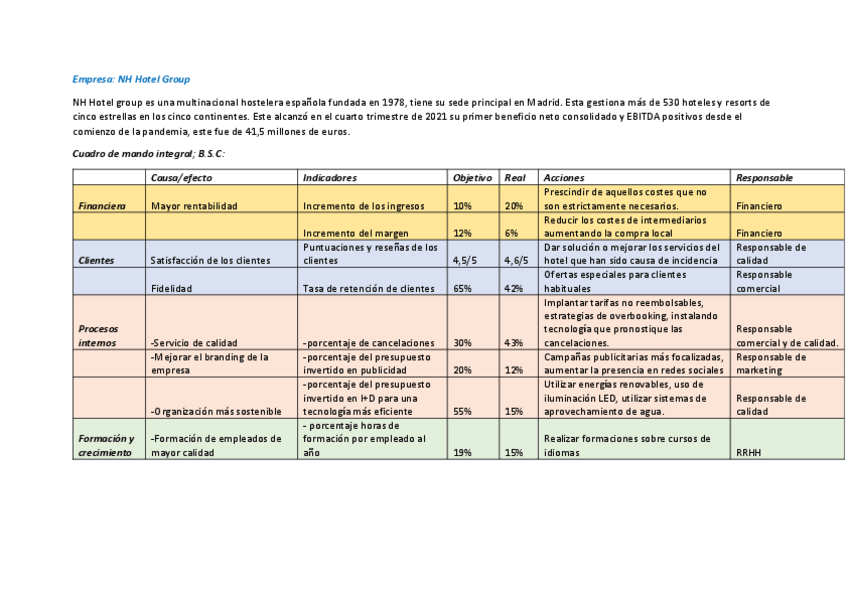 Empresa: NH Hotel Group

NH Hotel group es una multinacional hostelera española fundada en 1978, tiene su sede principal en Madrid. Esta gestiona más de 530 hoteles y resorts de cinco estrellas en los cinco continentes. Este alcanzó en el cuarto trimestre de 2021 su primer beneficio neto consolidado y EBITDA positivos desde el comienzo de la pandemia, este fue de 41,5 millones de euros.

Cuadro de mando integral; B.S.C:

| | Causa/efecto | Indicadores | Objetivo | Real | Acciones | Responsable |
|---|---|---|---|---|---|---|
| Financiera | Mayor rentabilidad | Incremento de los ingresos | 10% | 20% | Prescindir de aquellos costes que no son estrictamente necesarios. | Financiero |
| | | Incremento del margen | 12% | 6% | Reducir los costes de intermediarios aumentando la compra local | Financiero |
| Clientes | Satisfacción de los clientes | Puntuaciones y reseñas de los clientes | 4,5/5 | 4,6/5 | Dar solución o mejorar los servicios del hotel que han sido causa de incidencia | Responsable de calidad |
| | Fidelidad | Tasa de retención de clientes | 65% | 42% | Ofertas especiales para clientes habituales | Responsable comercial |
| Procesos internos | -Servicio de calidad | -porcentaje de cancelaciones | 30% | 43% | Implantar tarifas no reembolsables, estrategias de overbooking, instalando tecnología que pronostique las cancelaciones. | Responsable comercial y de calidad. |
| | -Mejorar el branding de la empresa | -porcentaje del presupuesto invertido en publicidad | 20% | 12% | Campañas publicitarias más focalizadas, aumentar la presencia en redes sociales | Responsable de marketing |
| | -Organización más sostenible | -porcentaje del presupuesto invertido en I+D para una tecnología más eficiente | 55% | 15% | Utilizar energías renovables, uso de iluminación LED, utilizar sistemas de aprovechamiento de agua. | Responsable de calidad |
| Formación y crecimiento | -Formación de empleados de mayor calidad | - porcentaje horas de formación por empleado al año | 19% | 15% | Realizar formaciones sobre cursos de idiomas | RRHH |